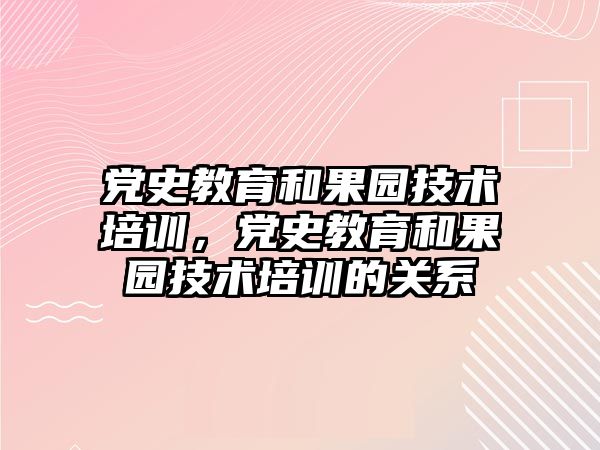 党史教育和果园技术培训，党史教育和果园技术培训的关系